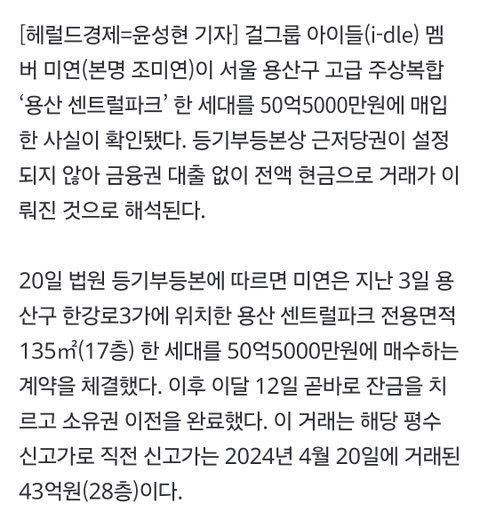 [헤럴드경제=윤성현 기자] 걸그룹 아이들(i-dle) 멤버 미연(본명 조미연)이 서울 용산구 고급 주상복합 '용산 센트럴파크' 한 세대를 50억5000만원에 매입한 사실이 확인됐다. 등기부등본상 근저당권이 설정되지 않아 금융권 대출 없이 전액 현금으로 거래가 이뤄진 것으로 해석된다.

20일 법원 등기부등본에 따르면 미연은 지난 3일 용산구 한강로3가에 위치한 용산 센트럴파크 전용면적 135㎡(17층) 한 세대를 50억5000만원에 매수하는 계약을 체결했다. 이후 이달 12일 곧바로 잔금을 치르고 소유권 이전을 완료했다. 이 거래는 해당 평수 신고가로 직전 신고가는 2024년 4월 20일에 거래된 43억원(28층)이다.